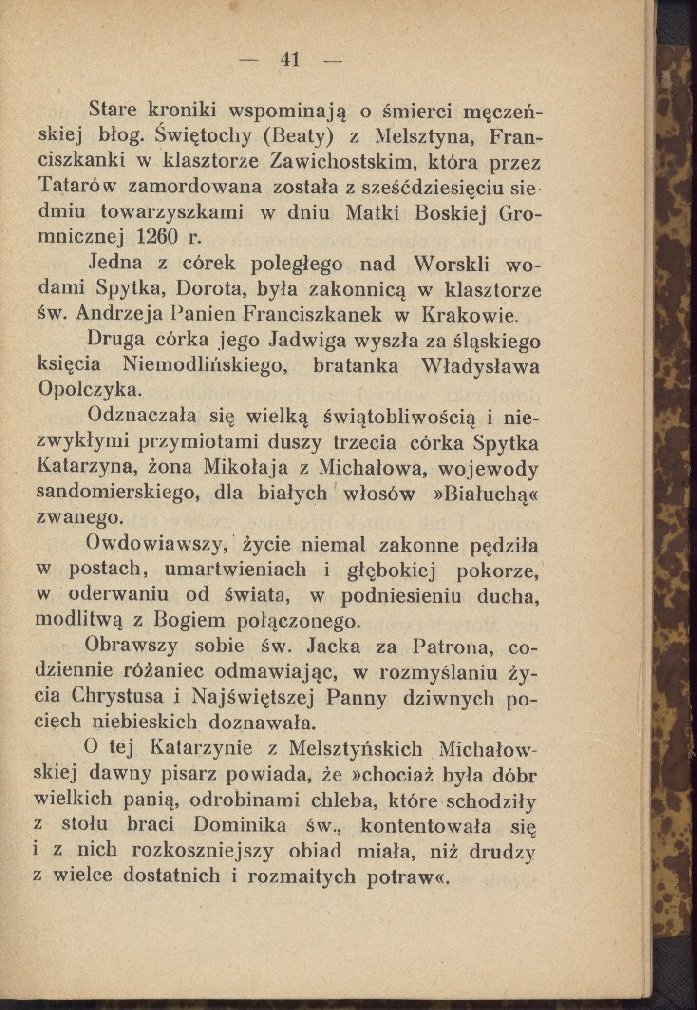 — 41 —

Stare kroniki wspominają o śmierci męczeńskiej błog. Świętochy (Beaty) z Melsztyna, Franciszkanki w klasztorze Zawichostskim, która przez Tatarów zamordowana została z sześćdziesięciu siedmiu towarzyszkami w dniu Matki Boskiej Gromnicznej 1260 r.

Jedna z córek poległego nad Worskli wodami Spytka, Dorota, była zakonnicą w klasztorze św. Andrzeja Panien Franciszkanek w Krakowie.

Druga córka jego Jadwiga wyszła za śląskiego księcia Niemodlińskiego, bratanka Władysława Opolczyka.

Odznaczała się wielką świątobliwością i niezwykłymi przymiotami duszy trzecia córka Spytka Katarzyna, żona Mikołaja z Michałowa, wojewody sandomierskiego, dla białych włosów »Białuchą« zwanego.

Owdowiawszy, życie niemal zakonne pędziła w postach, umartwieniach i głębokiej pokorze, w oderwaniu od świata, w podniesieniu ducha, modlitwą z Bogiem połączonego.

Obrawszy sobie św. Jacka za Patrona, codziennie różaniec odmawiając, w rozmyślaniu życia Chrystusa i Najświętszej Panny dziwnych pociech niebieskich doznawała.

O tej Katarzynie z Melsztyńskich Michałowskiej dawny pisarz powiada, że »chociaż była dóbr wielkich panią, odrobinami chleba, które schodziły z stołu braci Dominika św., kontentowała się i z nich rozkoszniejszy obiad miała, niż drudzy z wielce dostatnich i rozmaitych potraw«.